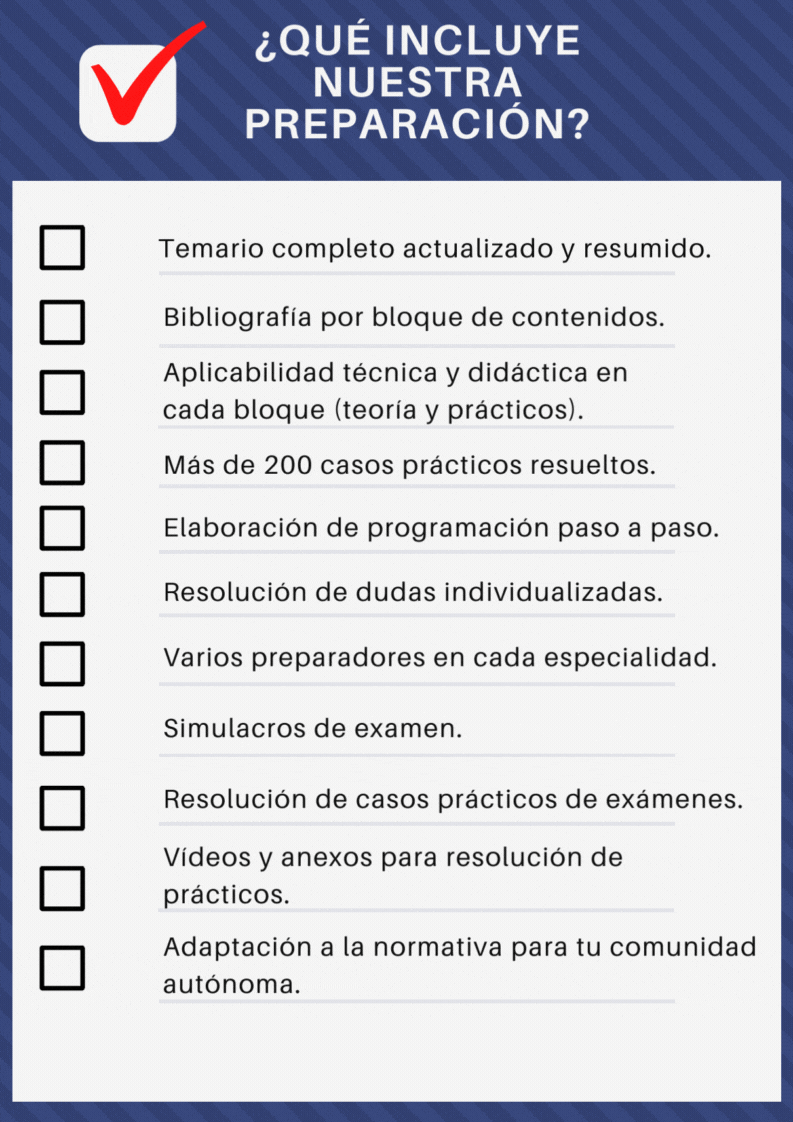 ¿QUÉ INCLUYE NUESTRA PREPARACIÓN?

Temario completo actualizado y resumido.

Bibliografía por bloque de contenidos.

Aplicabilidad técnica y didáctica en cada bloque (teoría y prácticos).

Más de 200 casos prácticos resueltos.

Elaboración de programación paso a paso.

Resolución de dudas individualizadas.

Varios preparadores en cada especialidad.

Simulacros de examen.

Resolución de casos prácticos de exámenes.

Vídeos y anexos para resolución de prácticos.

Adaptación a la normativa para tu comunidad autónoma.